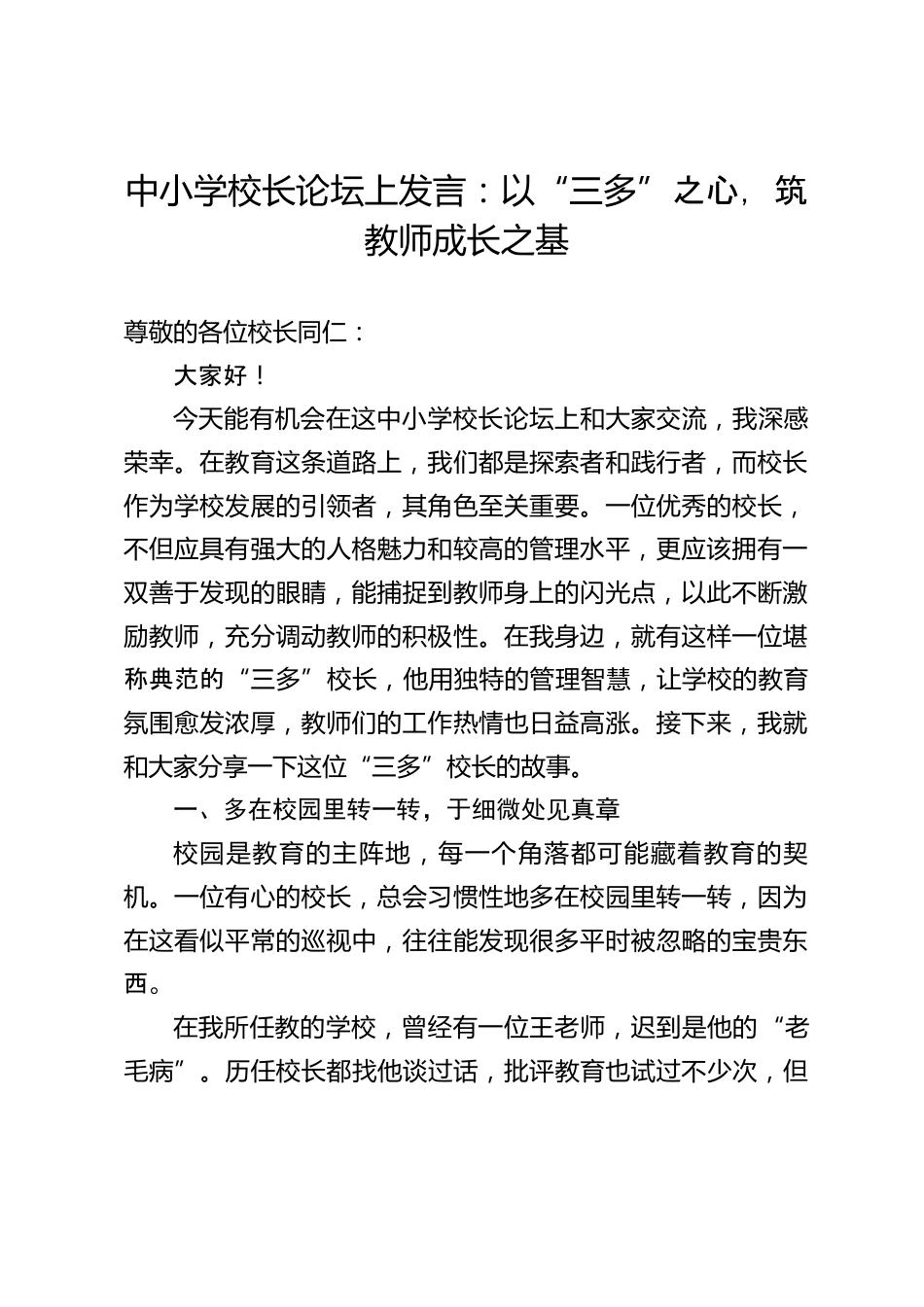 中小学校长论坛上发言：以“三多”之心，筑教师成长之基

尊敬的各位校长同仁：

大家好！

今天能有机会在这中小学校长论坛上和大家交流，我深感荣幸。在教育这条道路上，我们都是探索者和践行者，而校长作为学校发展的引领者，其角色至关重要。一位优秀的校长，不但应具有强大的人格魅力和较高的管理水平，更应该拥有一双善于发现的眼睛，能捕捉到教师身上的闪光点，以此不断激励教师，充分调动教师的积极性。在我身边，就有这样一位堪称典范的“三多”校长，他用独特的管理智慧，让学校的教育氛围愈发浓厚，教师们的工作热情也日益高涨。接下来，我就和大家分享一下这位“三多”校长的故事。

一、多在校园里转一转，于细微处见真章

校园是教育的主阵地，每一个角落都可能藏着教育的契机。一位有心的校长，总会习惯性地多在校园里转一转，因为在这看似平常的巡视中，往往能发现很多平时被忽略的宝贵东西。

在我所任教的学校，曾经有一位王老师，迟到是他的“老毛病”。历任校长都找他谈过话，批评教育也试过不少次，但